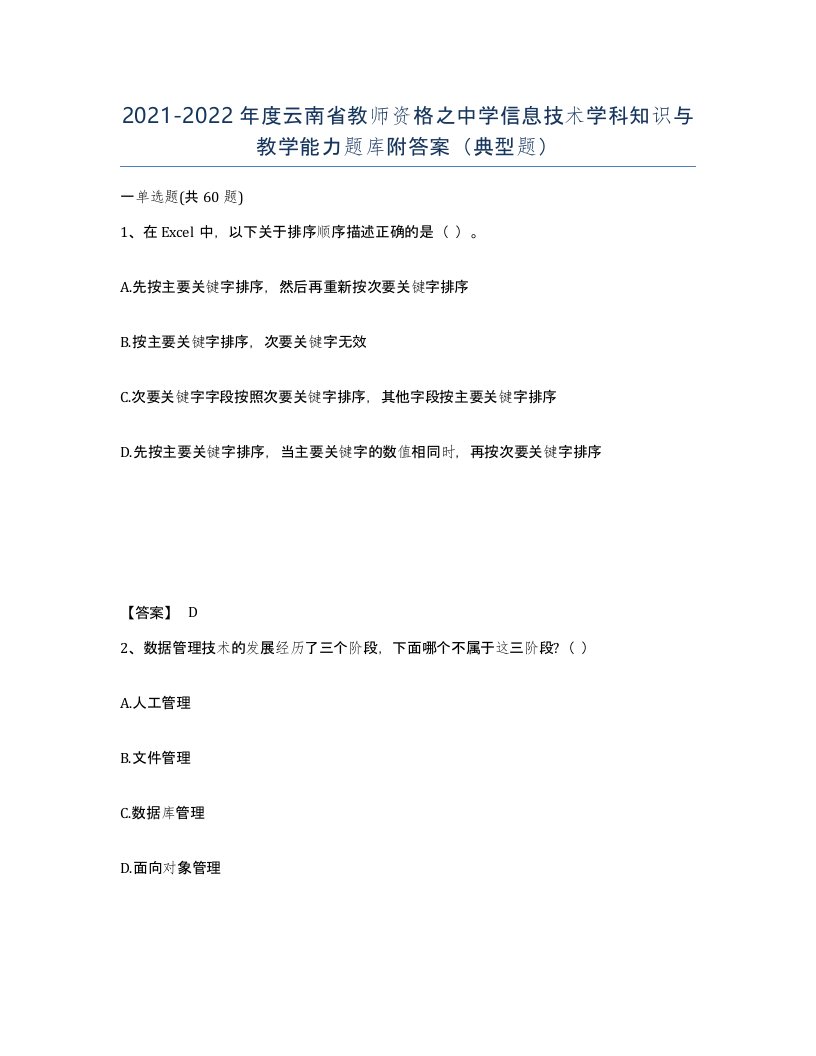 2021-2022年度云南省教师资格之中学信息技术学科知识与教学能力题库附答案（典型题）

一单选题(共60题)

1、在Excel中，以下关于排序顺序描述正确的是（ ）。

A.先按主要关键字排序，然后再重新按次要关键字排序

B.按主要关键字排序，次要关键字无效

C.次要关键字字段按照次要关键字排序，其他字段按主要关键字排序

D.先按主要关键字排序，当主要关键字的数值相同时，再按次要关键字排序

【答案】 D

2、数据管理技术的发展经历了三个阶段，下面哪个不属于这三阶段?（ ）

A.人工管理

B.文件管理

C.数据库管理

D.面向对象管理